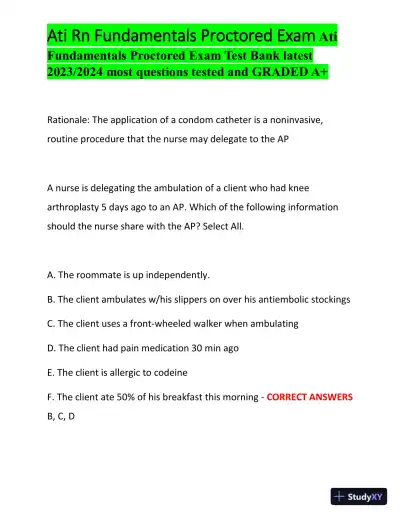 Ati Rn Fundamentals Proctored Exam Ati Fundamentals Proctored Exam Test Bank latest 2023/2024 most questions tested and GRADED A+

Rationale: The application of a condom catheter is a noninvasive, routine procedure that the nurse may delegate to the AP

A nurse is delegating the ambulation of a client who had knee arthroplasty 5 days ago to an AP. Which of the following information should the nurse share with the AP? Select All.

A. The roommate is up independently.

B. The client ambulates w/his slippers on over his antiembolic stockings

C. The client uses a front-wheeled walker when ambulating

D. The client had pain medication 30 min ago

E. The client is allergic to codeine

F. The client ate 50% of his breakfast this morning - CORRECT ANSWERS B, C, D

StudyXY